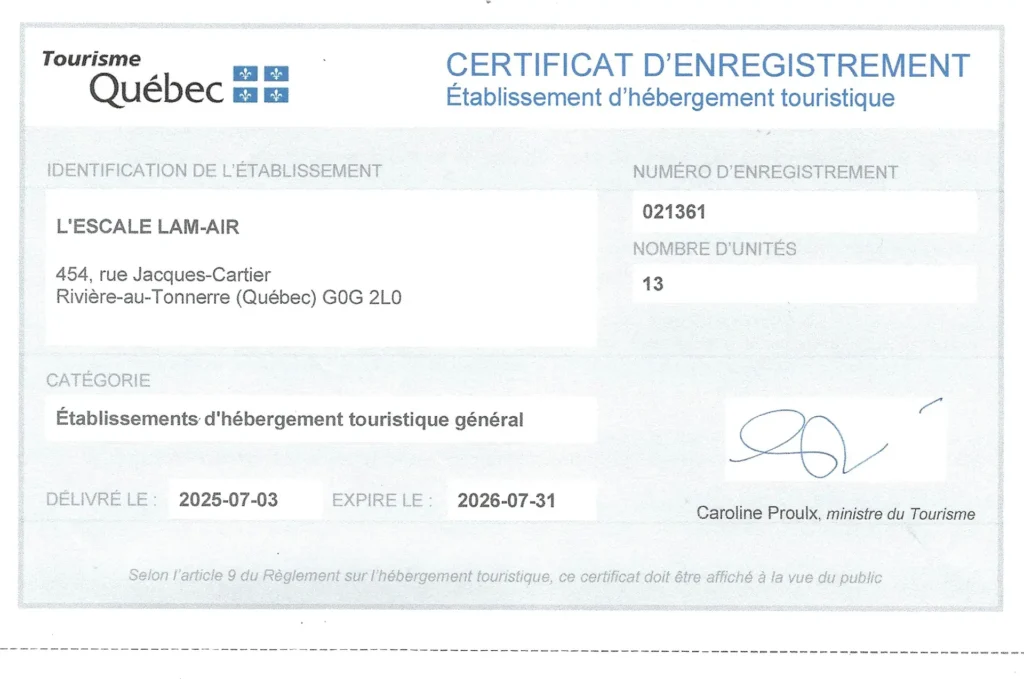 Tourisme
Québec

CERTIFICAT D'ENREGISTREMENT
Établissement d'hébergement touristique

IDENTIFICATION DE L'ÉTABLISSEMENT

L'ESCALE LAM-AIR

454, rue Jacques-Cartier
Rivière-au-Tonnerre (Québec) G0G 2L0

NUMÉRO D'ENREGISTREMENT

021361

NOMBRE D'UNITÉS

13

CATÉGORIE

Établissements d'hébergement touristique général

DÉLIVRÉ LE : 2025-07-03 EXPIRE LE : 2026-07-31

Caroline Proulx, ministre du Tourisme

Selon l'article 9 du Règlement sur l'hébergement touristique, ce certificat doit être affiché à la vue du public